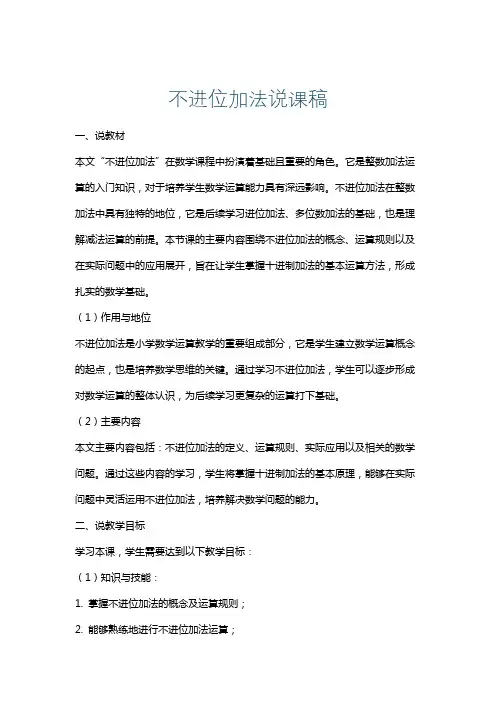 不进位加法说课稿

一、说教材

本文“不进位加法”在数学课程中扮演着基础且重要的角色。它是整数加法运算的入门知识，对于培养学生数学运算能力具有深远影响。不进位加法在整数加法中具有独特的地位，它是后续学习进位加法、多位数加法的基础，也是理解减法运算的前提。本节课的主要内容围绕不进位加法的概念、运算规则以及在实际问题中的应用展开，旨在让学生掌握十进制加法的基本运算方法，形成扎实的数学基础。

（1）作用与地位

不进位加法是小学数学运算教学的重要组成部分，它是学生建立数学运算概念的起点，也是培养数学思维的关键。通过学习不进位加法，学生可以逐步形成对数学运算的整体认识，为后续学习更复杂的运算打下基础。

（2）主要内容

本文主要内容包括：不进位加法的定义、运算规则、实际应用以及相关的数学问题。通过这些内容的学习，学生将掌握十进制加法的基本原理，能够在实际问题中灵活运用不进位加法，培养解决数学问题的能力。

二、说教学目标

学习本课，学生需要达到以下教学目标：

（1）知识与技能：

1. 掌握不进位加法的概念及运算规则；

2. 能够熟练地进行不进位加法运算；